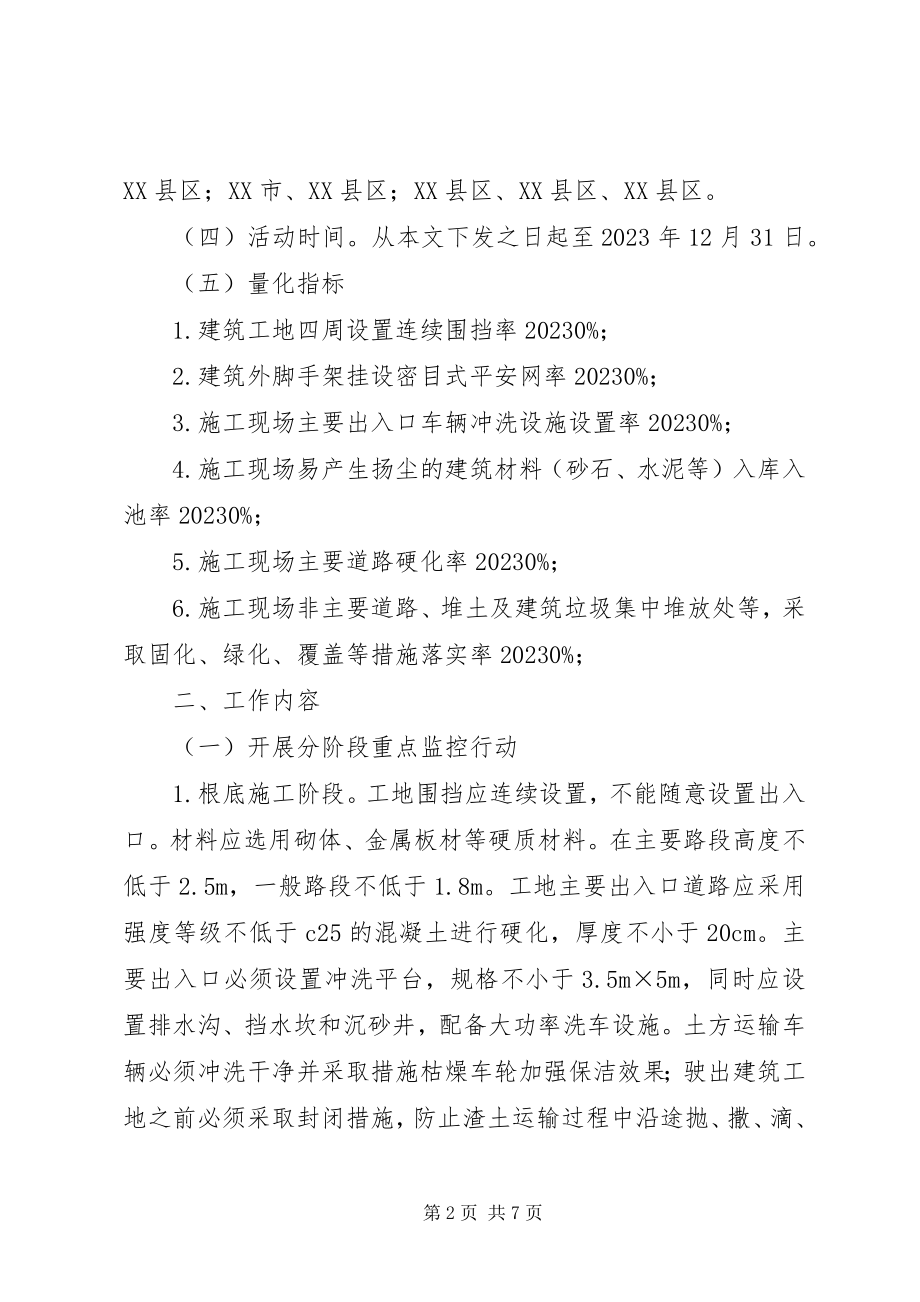 XX 县区；XX 市、XX 县区；XX 县区、XX 县区、XX 县区。

（四）活动时间。从本文下发之日起至 2023 年 12 月 31 日。

（五）量化指标

1. 建筑工地四周设置连续围挡率 20230%;

2. 建筑外脚手架挂设密目式平安网率 20230%;

3. 施工现场主要出入口车辆冲洗设施设置率 20230%;

4. 施工现场易产生扬尘的建筑材料（砂石、水泥等）入库入池率 20230%;

5. 施工现场主要道路硬化率 20230%;

6. 施工现场非主要道路、堆土及建筑垃圾集中堆放处等，采取固化、绿化、覆盖等措施落实率 20230%;

二、工作内容

（一）开展分阶段重点监控行动

1. 根底施工阶段。工地围挡应连续设置，不能随意设置出入口。材料应选用砌体、金属板材等硬质材料。在主要路段高度不低于 2.5m，一般路段不低于 1.8m。工地主要出入口道路应采用强度等级不低于 c25 的混凝土进行硬化，厚度不小于 20cm。主要出入口必须设置冲洗平台，规格不小于 3.5m×5m，同时应设置排水沟、挡水坎和沉砂井，配备大功率洗车设施。土方运输车辆必须冲洗干净并采取措施枯燥车轮加强保洁效果；驶出建筑工地之前必须采取封闭措施，防止渣土运输过程中沿途抛、撒、滴、

第 2 页 共 7 页